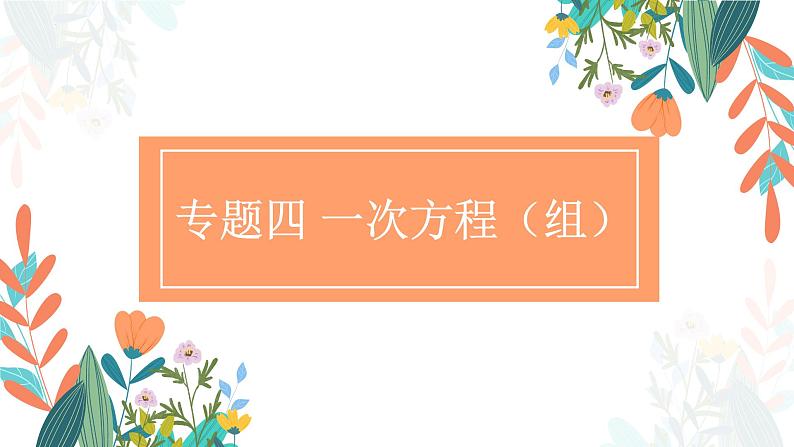 专题四 一次方程（组）